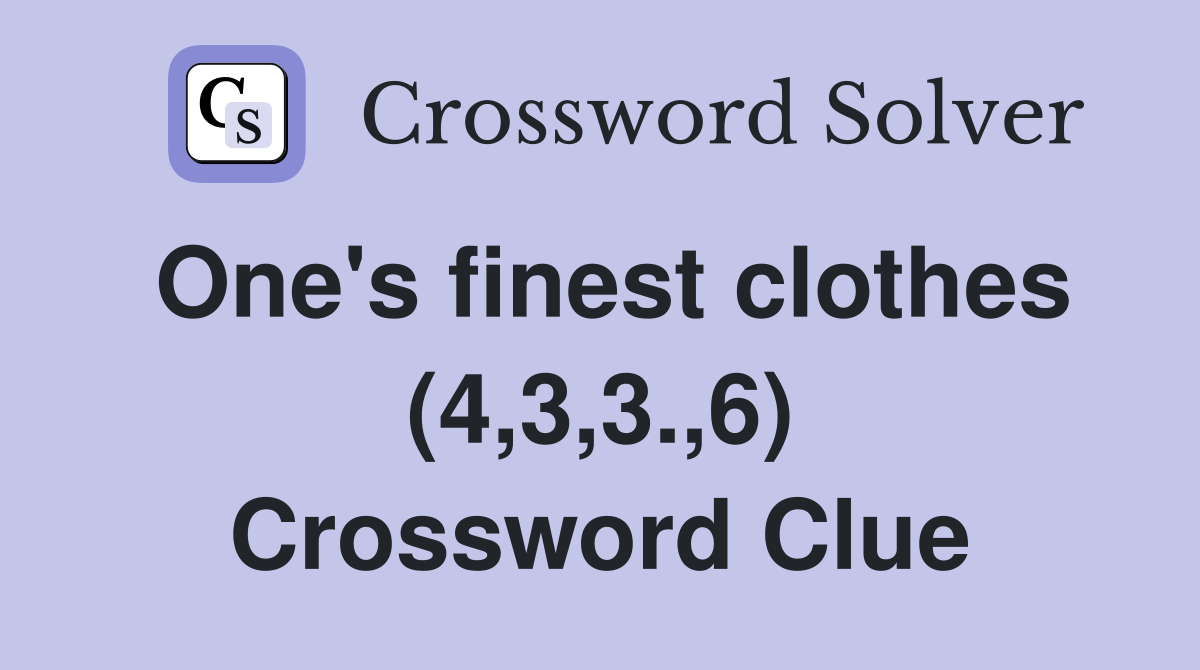 CS Crossword Solver

One's finest clothes (4,3,3.,6) Crossword Clue